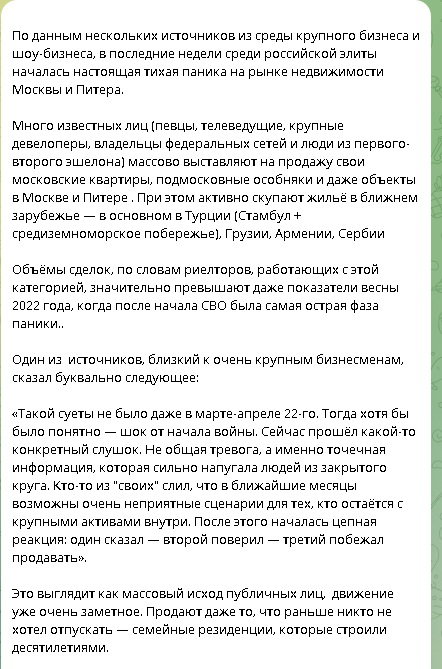 По данным нескольких источников из среды крупного бизнеса и шоу-бизнеса, в последние недели среди российской элиты началась настоящая тихая паника на рынке недвижимости Москвы и Питера.

Много известных лиц (певцы, телеведущие, крупные девелоперы, владельцы федеральных сетей и люди из первого-второго эшелона) массово выставляют на продажу свои московские квартиры, подмосковные особняки и даже объекты в Москве и Питере . При этом активно скупают жильё в ближнем зарубежье — в основном в Турции (Стамбул + средиземноморское побережье), Грузии, Армении, Сербии

Объёмы сделок, по словам риелторов, работающих с этой категорией, значительно превышают даже показатели весны 2022 года, когда после начала СВО была самая острая фаза паники..

Один из  источников, близкий к очень крупным бизнесменам, сказал буквально следующее:

«Такой суеты не было даже в марте-апреле 22-го. Тогда хотя бы было понятно — шок от начала войны. Сейчас прошёл какой-то конкретный слушок. Не общая тревога, а именно точечная информация, которая сильно напугала людей из закрытого круга. Кто-то из "своих" слил, что в ближайшие месяцы возможны очень неприятные сценарии для тех, кто остаётся с крупными активами внутри. После этого началась цепная реакция: один сказал — второй поверил — третий побежал продавать».

Это выглядит как массовый исход публичных лиц,  движение уже очень заметное. Продают даже то, что раньше никто не хотел отпускать — семейные резиденции, которые строили десятилетиями.